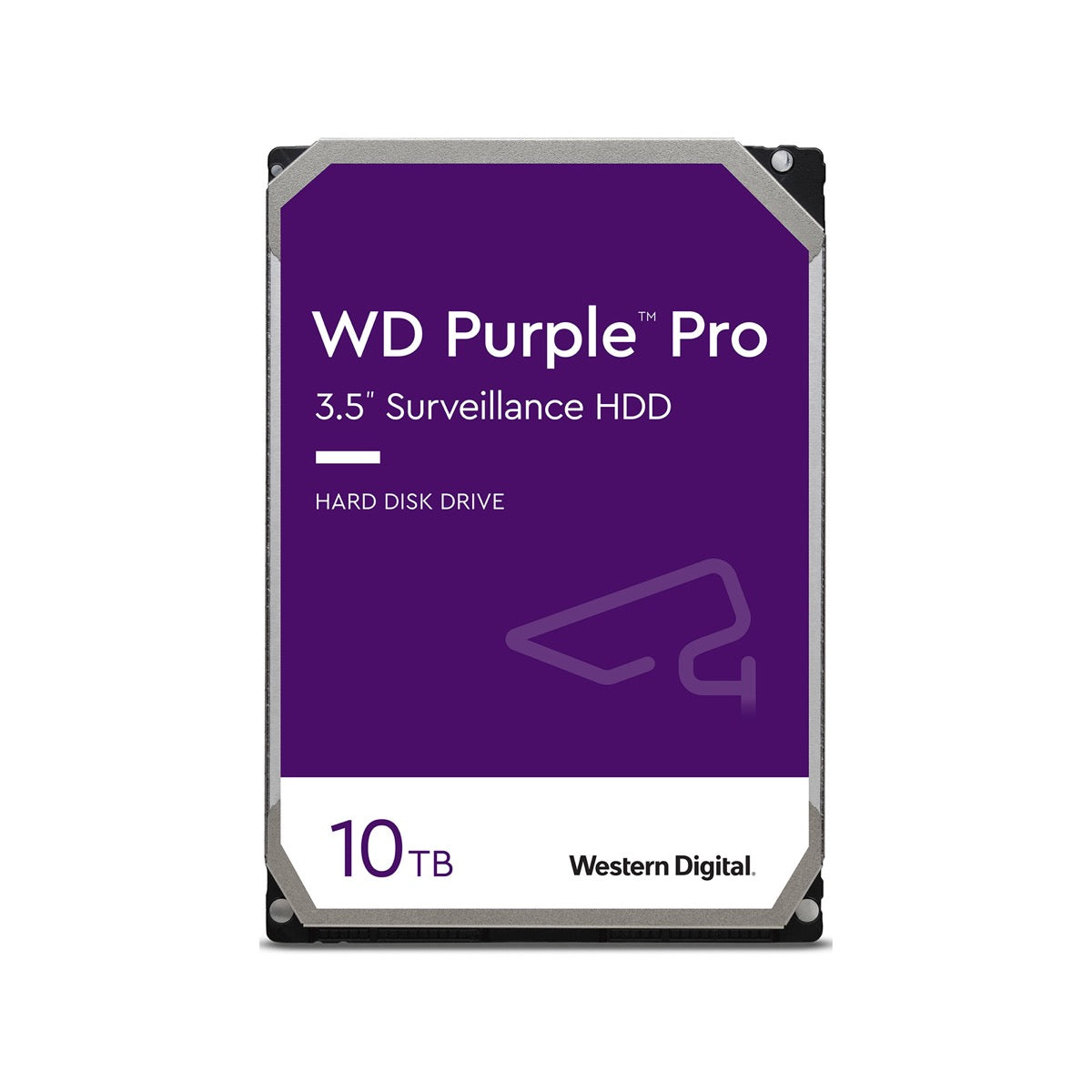 WD Purple™ Pro
3.5" Surveillance HDD

HARD DISK DRIVE

10 TB

Western Digital.